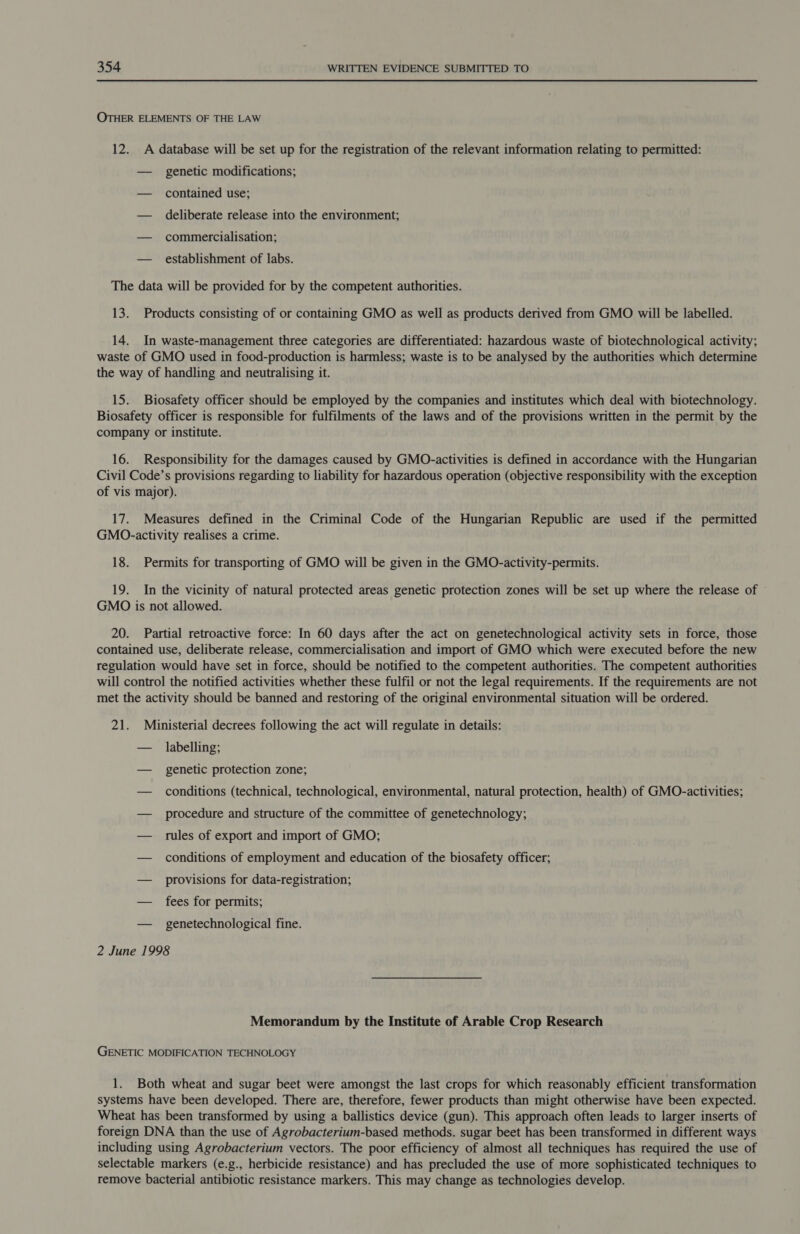 354 WRITTEN EVIDENCE SUBMITTED TO

OTHER ELEMENTS OF THE LAW

12. A database will be set up for the registration of the relevant information relating to permitted:
— genetic modifications;
— contained use;
— deliberate release into the environment;
— commercialisation;
— establishment of labs.

The data will be provided for by the competent authorities.

13. Products consisting of or containing GMO as well as products derived from GMO will be labelled.

14. In waste-management three categories are differentiated: hazardous waste of biotechnological activity; waste of GMO used in food-production is harmless; waste is to be analysed by the authorities which determine the way of handling and neutralising it.

15. Biosafety officer should be employed by the companies and institutes which deal with biotechnology. Biosafety officer is responsible for fulfilments of the laws and of the provisions written in the permit by the company or institute.

16. Responsibility for the damages caused by GMO-activities is defined in accordance with the Hungarian Civil Code's provisions regarding to liability for hazardous operation (objective responsibility with the exception of vis major).

17. Measures defined in the Criminal Code of the Hungarian Republic are used if the permitted GMO-activity realises a crime.

18. Permits for transporting of GMO will be given in the GMO-activity-permits.

19. In the vicinity of natural protected areas genetic protection zones will be set up where the release of GMO is not allowed.

20. Partial retroactive force: In 60 days after the act on genetechnological activity sets in force, those contained use, deliberate release, commercialisation and import of GMO which were executed before the new regulation would have set in force, should be notified to the competent authorities. The competent authorities will control the notified activities whether these fulfil or not the legal requirements. If the requirements are not met the activity should be banned and restoring of the original environmental situation will be ordered.

21. Ministerial decrees following the act will regulate in details:
— labelling;
— genetic protection zone;
— conditions (technical, technological, environmental, natural protection, health) of GMO-activities;
— procedure and structure of the committee of genetechnology;
— rules of export and import of GMO;
— conditions of employment and education of the biosafety officer;
— provisions for data-registration;
— fees for permits;
— genetechnological fine.

2 June 1998

Memorandum by the Institute of Arable Crop Research

GENETIC MODIFICATION TECHNOLOGY

1. Both wheat and sugar beet were amongst the last crops for which reasonably efficient transformation systems have been developed. There are, therefore, fewer products than might otherwise have been expected. Wheat has been transformed by using a ballistics device (gun). This approach often leads to larger inserts of foreign DNA than the use of Agrobacterium-based methods. sugar beet has been transformed in different ways including using Agrobacterium vectors. The poor efficiency of almost all techniques has required the use of selectable markers (e.g., herbicide resistance) and has precluded the use of more sophisticated techniques to remove bacterial antibiotic resistance markers. This may change as technologies develop.